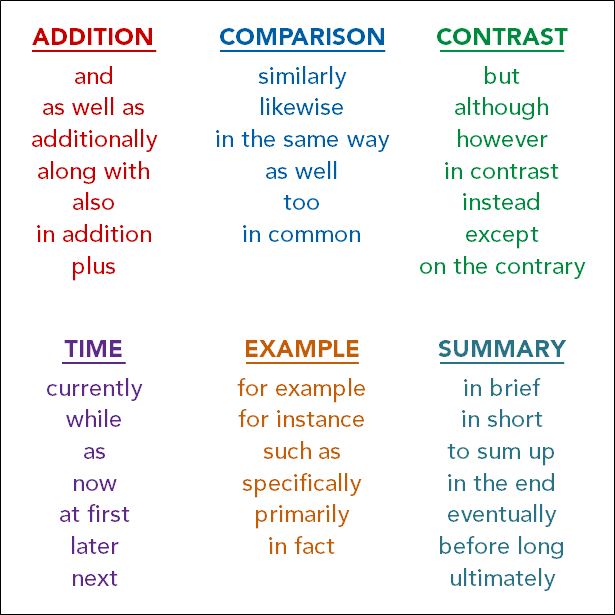 ADDITION
and
as well as
additionally
along with
also
in addition
plus

COMPARISON
similarly
likewise
in the same way
as well
too
in common

CONTRAST
but
although
however
in contrast
instead
except
on the contrary

TIME
currently
while
as
now
at first
later
next

EXAMPLE
for example
for instance
such as
specifically
primarily
in fact

SUMMARY
in brief
in short
to sum up
in the end
eventually
before long
ultimately